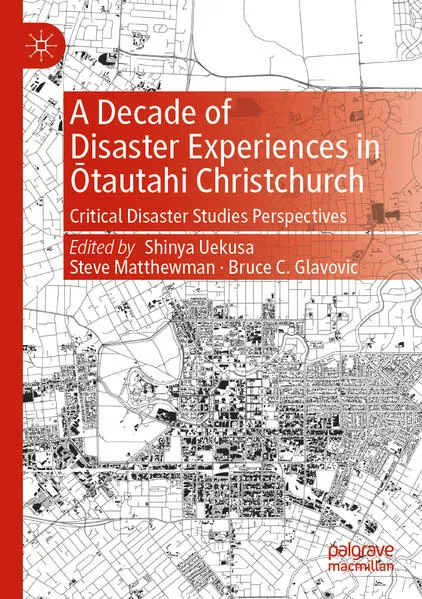 A Decade of Disaster Experiences in Ōtautahi Christchurch

Critical Disaster Studies Perspectives

Edited by Shinya Uekusa
Steve Matthewman · Bruce C. Glavovic

palgrave
macmillan